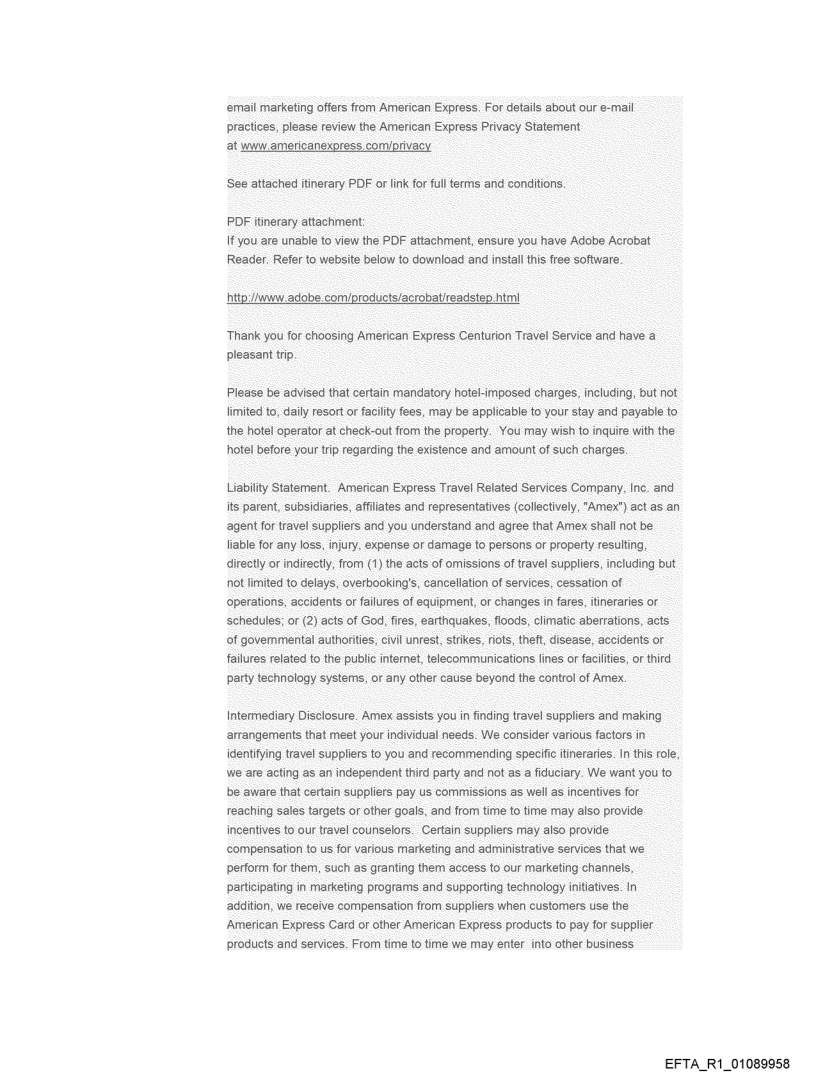 email marketing offers from American Express. For details about our e-mail practices, please review the American Express Privacy Statement at www.americanexpress.com/privacy

See attached itinerary PDF or link for full terms and conditions.

PDF itinerary attachment:
If you are unable to view the PDF attachment, ensure you have Adobe Acrobat Reader. Refer to website below to download and install this free software.

http://www.adobe.com/products/acrobat/readstep.html

Thank you for choosing American Express Centurion Travel Service and have a pleasant trip.

Please be advised that certain mandatory hotel-imposed charges, including, but not limited to, daily resort or facility fees, may be applicable to your stay and payable to the hotel operator at check-out from the property. You may wish to inquire with the hotel before your trip regarding the existence and amount of such charges.

Liability Statement. American Express Travel Related Services Company, Inc. and its parent, subsidiaries, affiliates and representatives (collectively, "Amex") act as an agent for travel suppliers and you understand and agree that Amex shall not be liable for any loss, injury, expense or damage to persons or property resulting, directly or indirectly, from (1) the acts of omissions of travel suppliers, including but not limited to delays, overbooking's, cancellation of services, cessation of operations, accidents or failures of equipment, or changes in fares, itineraries or schedules; or (2) acts of God, fires, earthquakes, floods, climatic aberrations, acts of governmental authorities, civil unrest, strikes, riots, theft, disease, accidents or failures related to the public internet, telecommunications lines or facilities, or third party technology systems, or any other cause beyond the control of Amex.

Intermediary Disclosure. Amex assists you in finding travel suppliers and making arrangements that meet your individual needs. We consider various factors in identifying travel suppliers to you and recommending specific itineraries. In this role, we are acting as an independent third party and not as a fiduciary. We want you to be aware that certain suppliers pay us commissions as well as incentives for reaching sales targets or other goals, and from time to time may also provide incentives to our travel counselors. Certain suppliers may also provide compensation to us for various marketing and administrative services that we perform for them, such as granting them access to our marketing channels, participating in marketing programs and supporting technology initiatives. In addition, we receive compensation from suppliers when customers use the American Express Card or other American Express products to pay for supplier products and services. From time to time we may enter into other business

EFTA_R1_01089958